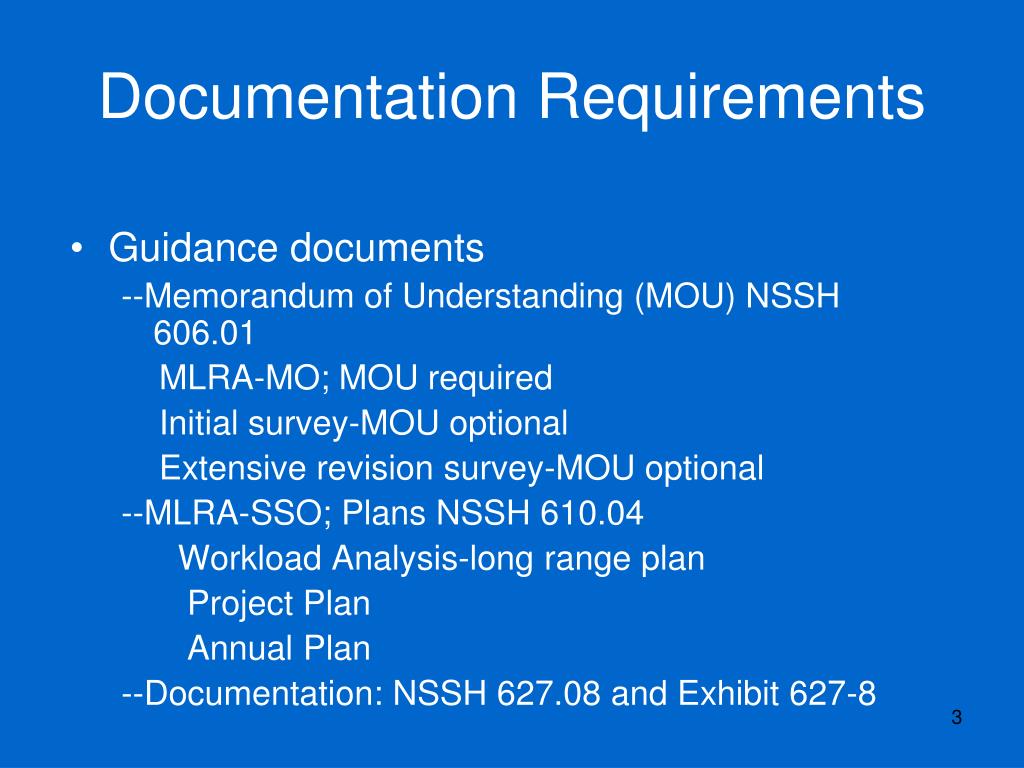 Documentation Requirements

• Guidance documents

--Memorandum of Understanding (MOU) NSSH 606.01

MLRA-MO; MOU required

Initial survey-MOU optional

Extensive revision survey-MOU optional

--MLRA-SSO; Plans NSSH 610.04

Workload Analysis-long range plan

Project Plan

Annual Plan

--Documentation: NSSH 627.08 and Exhibit 627-8

3